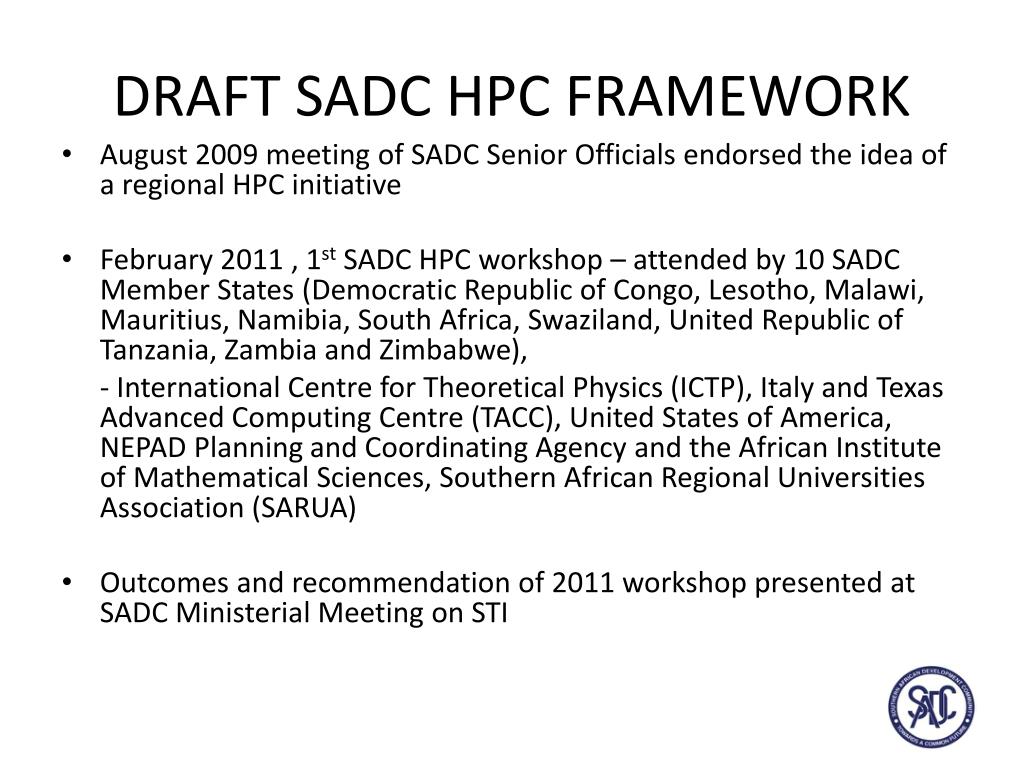 DRAFT SADC HPC FRAMEWORK

• August 2009 meeting of SADC Senior Officials endorsed the idea of a regional HPC initiative

• February 2011 , 1$^{st}$ SADC HPC workshop – attended by 10 SADC Member States (Democratic Republic of Congo, Lesotho, Malawi, Mauritius, Namibia, South Africa, Swaziland, United Republic of Tanzania, Zambia and Zimbabwe),

- International Centre for Theoretical Physics (ICTP), Italy and Texas Advanced Computing Centre (TACC), United States of America, NEPAD Planning and Coordinating Agency and the African Institute of Mathematical Sciences, Southern African Regional Universities Association (SARUA)

• Outcomes and recommendation of 2011 workshop presented at SADC Ministerial Meeting on STI

SOUTHERN AFRICAN DEVELOPMENT COMMUNITY
SADC
TOWARDS A COMMON FUTURE